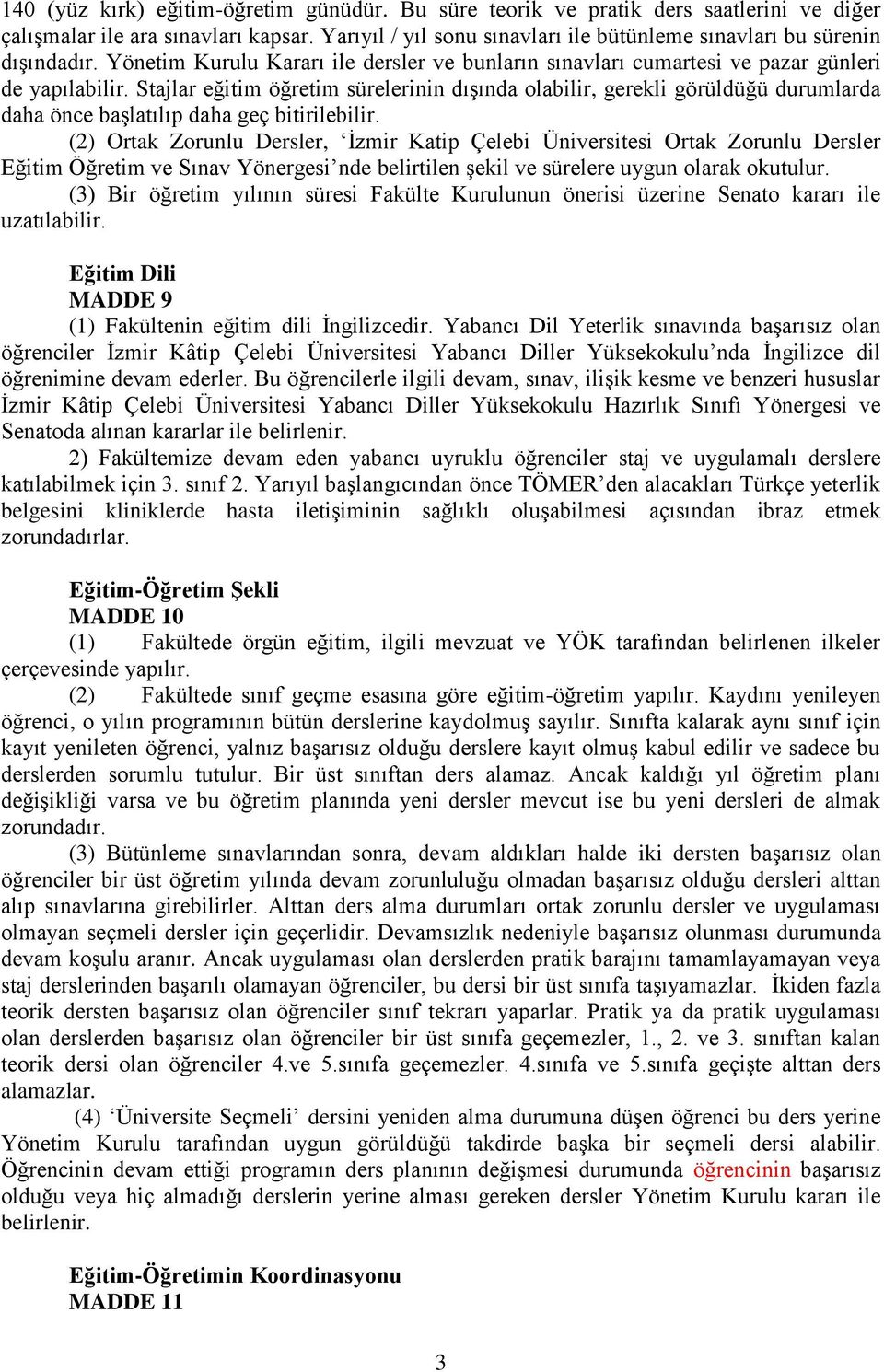 140 (yüz kırk) eğitim-öğretim günüdür. Bu süre teorik ve pratik ders saatlerini ve diğer çalışmalar ile ara sınavları kapsar. Yarıyıl / yıl sonu sınavları ile bütünleme sınavları bu sürenin dışındadır. Yönetim Kurulu Kararı ile dersler ve bunların sınavları cumartesi ve pazar günleri de yapılabilir. Stajlar eğitim öğretim sürelerinin dışında olabilir, gerekli görüldüğü durumlarda daha önce başlatılıp daha geç bitirilebilir.

(2) Ortak Zorunlu Dersler, ‘İzmir Katip Çelebi Üniversitesi Ortak Zorunlu Dersler Eğitim Öğretim ve Sınav Yönergesi’nde belirtilen şekil ve sürelere uygun olarak okutulur.

(3) Bir öğretim yılının süresi Fakülte Kurulunun önerisi üzerine Senato kararı ile uzatılabilir.

Eğitim Dili
MADDE 9

(1) Fakültenin eğitim dili İngilizcedir. Yabancı Dil Yeterlik sınavında başarısız olan öğrenciler İzmir Kâtip Çelebi Üniversitesi Yabancı Diller Yüksekokulu’nda İngilizce dil öğrenimine devam ederler. Bu öğrencilerle ilgili devam, sınav, ilişik kesme ve benzeri hususlar İzmir Kâtip Çelebi Üniversitesi Yabancı Diller Yüksekokulu Hazırlık Sınıfı Yönergesi ve Senatoda alınan kararlar ile belirlenir.

2) Fakültemize devam eden yabancı uyruklu öğrenciler staj ve uygulamalı derslere katılabilmek için 3. sınıf 2. Yarıyıl başlangıcından önce TÖMER’den alacakları Türkçe yeterlik belgesini kliniklerde hasta iletişiminin sağlıklı oluşabilmesi açısından ibraz etmek zorundadırlar.

Eğitim-Öğretim Şekli
MADDE 10

(1) Fakültede örgün eğitim, ilgili mevzuat ve YÖK tarafından belirlenen ilkeler çerçevesinde yapılır.

(2) Fakültede sınıf geçme esasına göre eğitim-öğretim yapılır. Kaydını yenileyen öğrenci, o yılın programının bütün derslerine kaydolmuş sayılır. Sınıfta kalarak aynı sınıf için kayıt yenileten öğrenci, yalnız başarısız olduğu derslere kayıt olmuş kabul edilir ve sadece bu derslerden sorumlu tutulur. Bir üst sınıftan ders alamaz. Ancak kaldığı yıl öğretim planı değişikliği varsa ve bu öğretim planında yeni dersler mevcut ise bu yeni dersleri de almak zorundadır.

(3) Bütünleme sınavlarından sonra, devam aldıkları halde iki dersten başarısız olan öğrenciler bir üst öğretim yılında devam zorunluluğu olmadan başarısız olduğu dersleri alttan alıp sınavlarına girebilirler. Alttan ders alma durumları ortak zorunlu dersler ve uygulaması olmayan seçmeli dersler için geçerlidir. Devamsızlık nedeniyle başarısız olunması durumunda devam koşulu aranır. Ancak uygulaması olan derslerden pratik barajını tamamlayamayan veya staj derslerinden başarılı olamayan öğrenciler, bu dersi bir üst sınıfa taşıyamazlar. İkiden fazla teorik dersten başarısız olan öğrenciler sınıf tekrarı yaparlar. Pratik ya da pratik uygulaması olan derslerden başarısız olan öğrenciler bir üst sınıfa geçemezler, 1., 2. ve 3. sınıftan kalan teorik dersi olan öğrenciler 4.ve 5.sınıfa geçemezler. 4.sınıfa ve 5.sınıfa geçişte alttan ders alamazlar.

(4) ‘Üniversite Seçmeli’ dersini yeniden alma durumuna düşen öğrenci bu ders yerine Yönetim Kurulu tarafından uygun görüldüğü takdirde başka bir seçmeli dersi alabilir. Öğrencinin devam ettiği programın ders planının değişmesi durumunda öğrencinin başarısız olduğu veya hiç almadığı derslerin yerine alması gereken dersler Yönetim Kurulu kararı ile belirlenir.

Eğitim-Öğretimin Koordinasyonu
MADDE 11

3